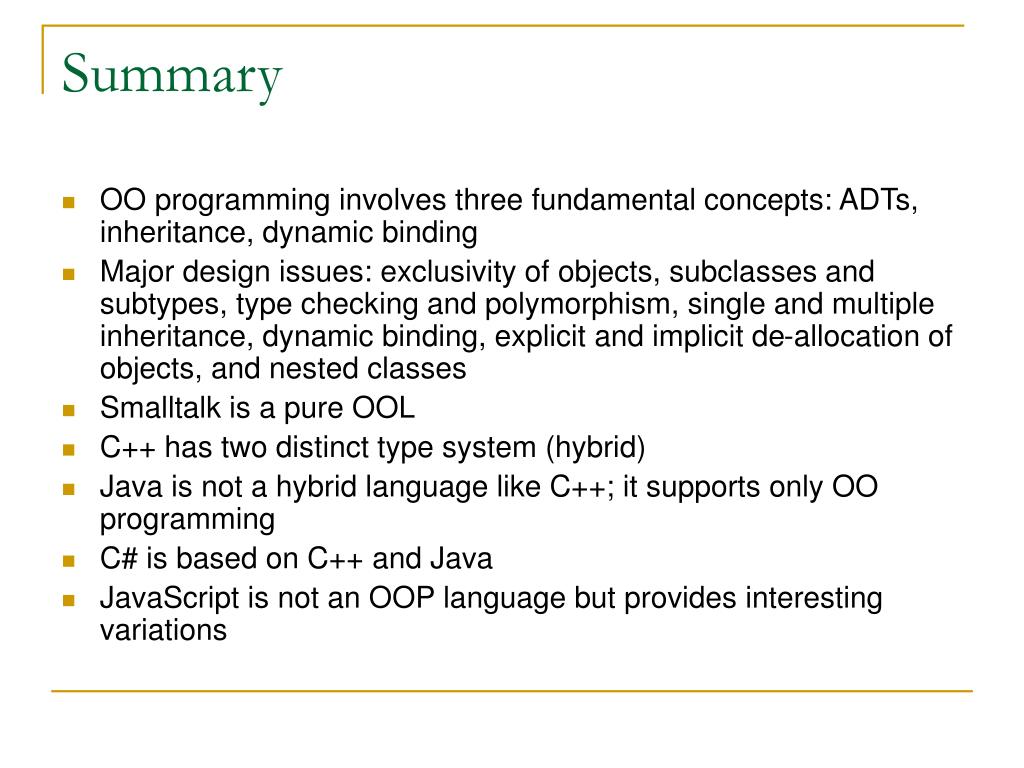 Summary

- OO programming involves three fundamental concepts: ADTs, inheritance, dynamic binding
- Major design issues: exclusivity of objects, subclasses and subtypes, type checking and polymorphism, single and multiple inheritance, dynamic binding, explicit and implicit de-allocation of objects, and nested classes
- Smalltalk is a pure OOL
- C++ has two distinct type system (hybrid)
- Java is not a hybrid language like C++; it supports only OO programming
- C# is based on C++ and Java
- JavaScript is not an OOP language but provides interesting variations